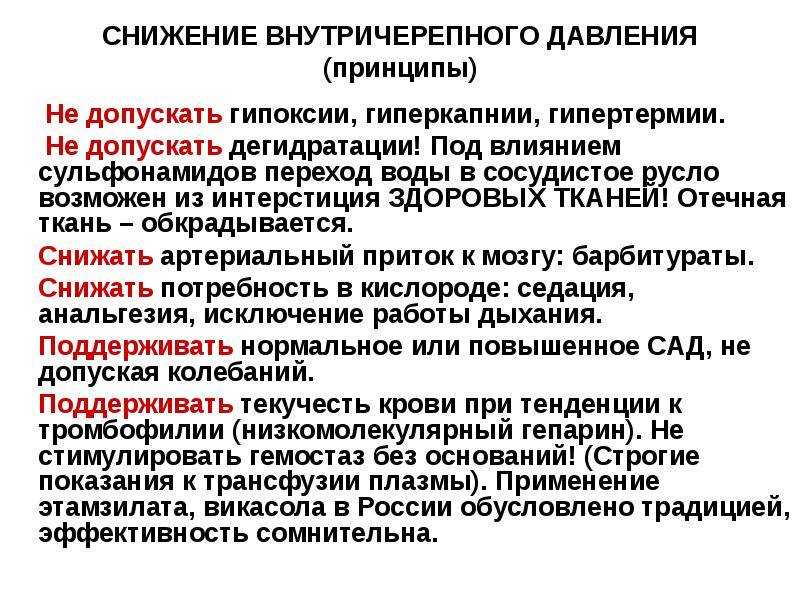 СНИЖЕНИЕ ВНУТРИЧЕРЕПНОГО ДАВЛЕНИЯ
(принципы)

Не допускать гипоксии, гиперкапнии, гипертермии.

Не допускать дегидратации! Под влиянием сульфонамидов переход воды в сосудистое русло возможен из интерстиция ЗДОРОВЫХ ТКАНЕЙ! Отечная ткань – обкрадывается.

Снижать артериальный приток к мозгу: барбитураты.

Снижать потребность в кислороде: седация, анальгезия, исключение работы дыхания.

Поддерживать нормальное или повышенное САД, не допуская колебаний.

Поддерживать текучесть крови при тенденции к тромбофилии (низкомолекулярный гепарин). Не стимулировать гемостаз без оснований! (Строгие показания к трансфузии плазмы). Применение этамзилата, викасола в России обусловлено традицией, эффективность сомнительна.